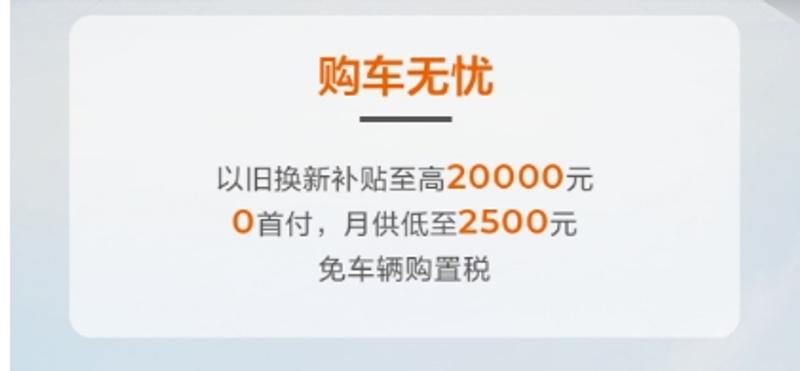 购车无忧

以旧换新补贴至高20000元
0首付，月供低至2500元
免车辆购置税